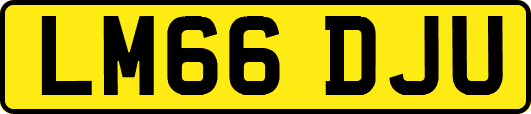 LM66 DJU